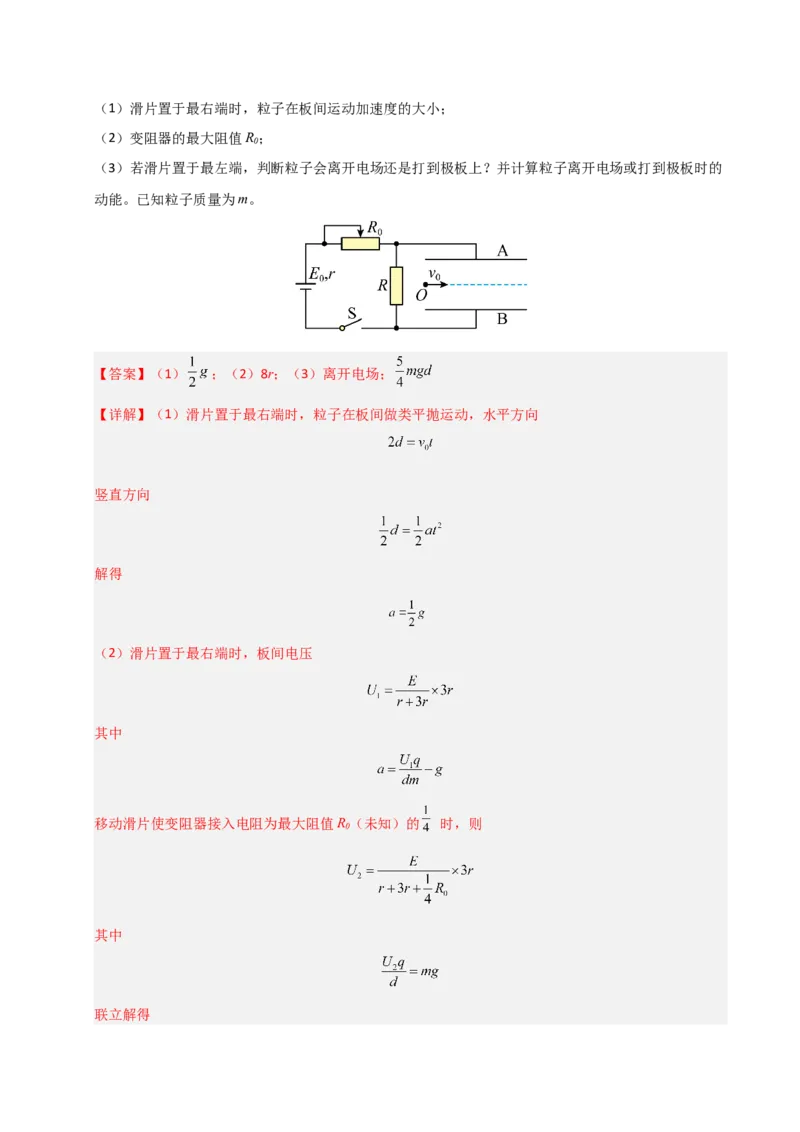 （1）滑片置于最右端时，粒子在板间运动加速度的大小；

（2）变阻器的最大阻值 $R_0$；

（3）若滑片置于最左端，判断粒子会离开电场还是打到极板上？并计算粒子离开电场或打到极板时的动能。已知粒子质量为 $m$。

$R_0$

A

$E_0,r$

$R$

$v_0$

$O$

S

B

【答案】（1）$\frac{1}{2}g$；（2）$8r$；（3）离开电场；$\frac{5}{4}mgd$

【详解】（1）滑片置于最右端时，粒子在板间做类平抛运动，水平方向

$2d = v_0 t$

竖直方向

$\frac{1}{2}d = \frac{1}{2}at^2$

解得

$a = \frac{1}{2}g$

（2）滑片置于最右端时，板间电压

$U_1 = \frac{E}{r+3r} \times 3r$

其中

$a = \frac{U_1 q}{dm} - g$

移动滑片使变阻器接入电阻为最大阻值 $R_0$（未知）的 $\frac{1}{4}$ 时，则

$U_2 = \frac{E}{r+3r+\frac{1}{4}R_0} \times 3r$

其中

$\frac{U_2 q}{d} = mg$

联立解得